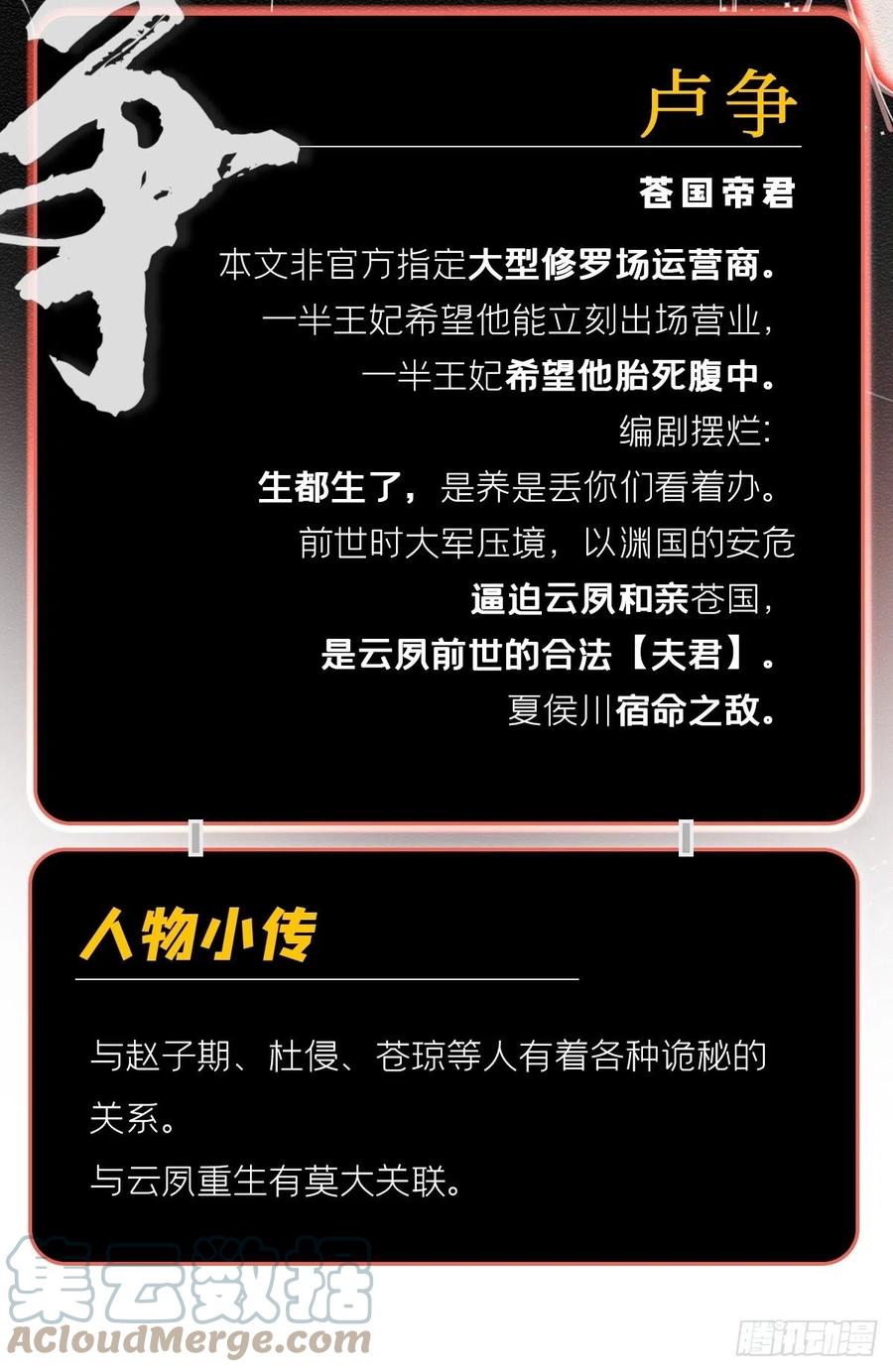 争

卢争

苍国帝君

本文非官方指定大型修罗场运营商。

一半王妃希望他能立刻出场营业，

一半王妃希望他胎死腹中。

编剧摆烂：

生都生了，是养是丢你们看着办。

前世时大军压境，以渊国的安危

逼迫云夙和亲苍国，

是云夙前世的合法【夫君】。

夏侯川宿命之敌。

人物小传

与赵子期、杜侵、苍琼等人有着各种诡秘的关系。

与云夙重生有莫大关联。

集云数据
ACloudMerge.com

腾讯动漫